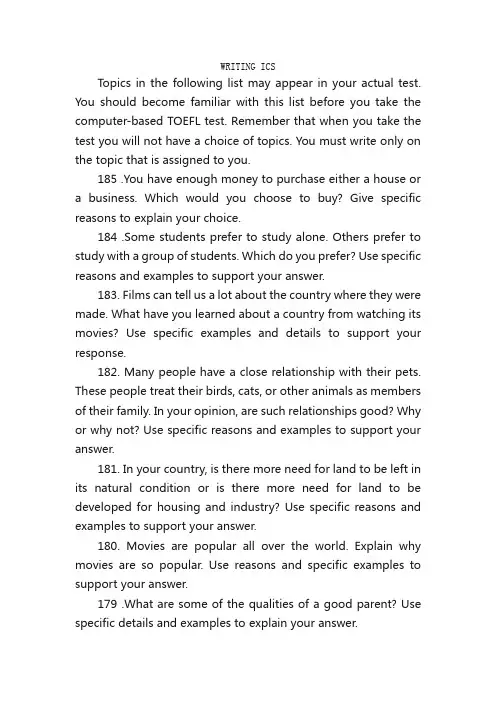 WRITING ICS

Topics in the following list may appear in your actual test. You should become familiar with this list before you take the computer-based TOEFL test. Remember that when you take the test you will not have a choice of topics. You must write only on the topic that is assigned to you.

185 .You have enough money to purchase either a house or a business. Which would you choose to buy? Give specific reasons to explain your choice.

184 .Some students prefer to study alone. Others prefer to study with a group of students. Which do you prefer? Use specific reasons and examples to support your answer.

183. Films can tell us a lot about the country where they were made. What have you learned about a country from watching its movies? Use specific examples and details to support your response.

182. Many people have a close relationship with their pets. These people treat their birds, cats, or other animals as members of their family. In your opinion, are such relationships good? Why or why not? Use specific reasons and examples to support your answer.

181. In your country, is there more need for land to be left in its natural condition or is there more need for land to be developed for housing and industry? Use specific reasons and examples to support your answer.

180. Movies are popular all over the world. Explain why movies are so popular. Use reasons and specific examples to support your answer.

179 .What are some of the qualities of a good parent? Use specific details and examples to explain your answer.